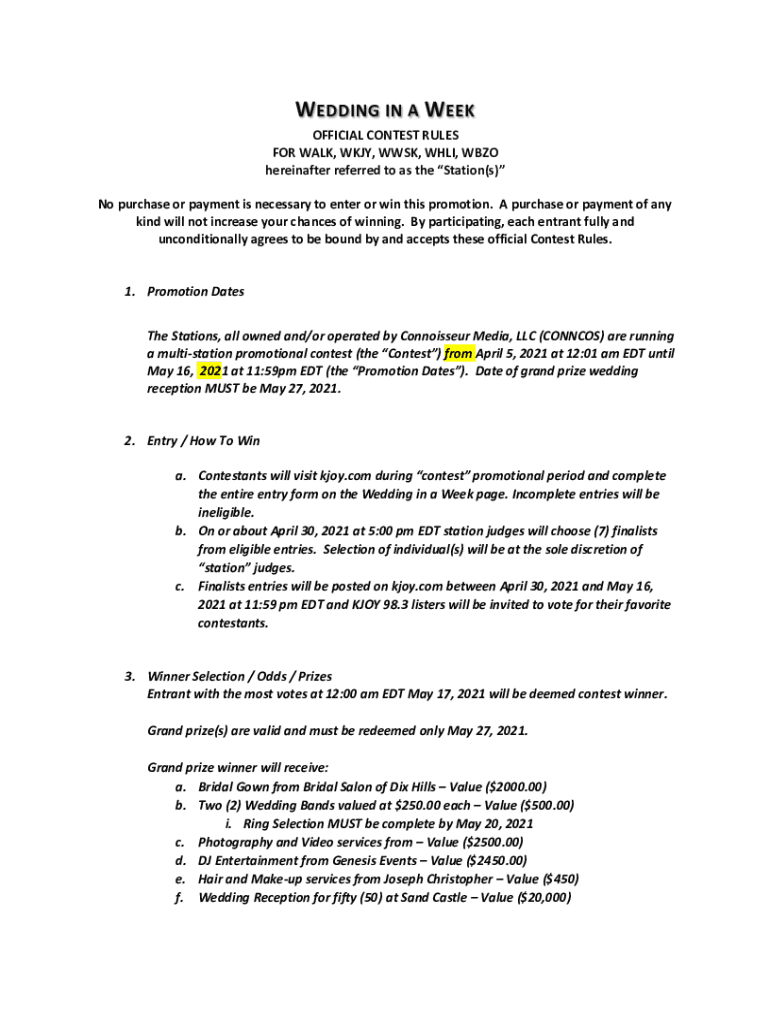 WEDDING IN A WEEK

OFFICIAL CONTEST RULES
FOR WALK, WKJY, WWSK, WHLI, WBZO
hereinafter referred to as the "Station(s)"

No purchase or payment is necessary to enter or win this promotion. A purchase or payment of any kind will not increase your chances of winning. By participating, each entrant fully and unconditionally agrees to be bound by and accepts these official Contest Rules.

1. Promotion Dates

The Stations, all owned and/or operated by Connoisseur Media, LLC (CONNCOS) are running a multi-station promotional contest (the "Contest") from April 5, 2021 at 12:01 am EDT until May 16, 2021 at 11:59pm EDT (the "Promotion Dates"). Date of grand prize wedding reception MUST be May 27, 2021.

2. Entry / How To Win

a. Contestants will visit kjoy.com during "contest" promotional period and complete the entire entry form on the Wedding in a Week page. Incomplete entries will be ineligible.
b. On or about April 30, 2021 at 5:00 pm EDT station judges will choose (7) finalists from eligible entries. Selection of individual(s) will be at the sole discretion of "station" judges.
c. Finalists entries will be posted on kjoy.com between April 30, 2021 and May 16, 2021 at 11:59 pm EDT and KJOY 98.3 listers will be invited to vote for their favorite contestants.

3. Winner Selection / Odds / Prizes
Entrant with the most votes at 12:00 am EDT May 17, 2021 will be deemed contest winner.

Grand prize(s) are valid and must be redeemed only May 27, 2021.

Grand prize winner will receive:
a. Bridal Gown from Bridal Salon of Dix Hills – Value ($2000.00)
b. Two (2) Wedding Bands valued at $250.00 each – Value ($500.00)
i. Ring Selection MUST be complete by May 20, 2021
c. Photography and Video services from – Value ($2500.00)
d. DJ Entertainment from Genesis Events – Value ($2450.00)
e. Hair and Make-up services from Joseph Christopher – Value ($450)
f. Wedding Reception for fifty (50) at Sand Castle – Value ($20,000)